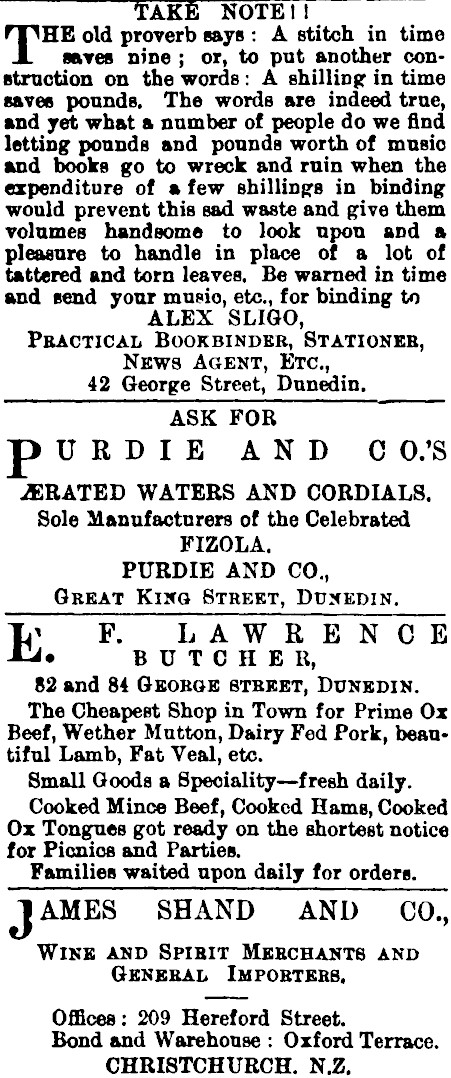 TAKE NOTE!!

THE old proverb says: A stitch in time saves nine; or, to put another construction on the words: A shilling in time saves pounds. The words are indeed true, and yet what a number of people do we find letting pounds and pounds worth of music and books go to wreck and ruin when the expenditure of a few shillings in binding would prevent this sad waste and give them volumes handsome to look upon and a pleasure to handle in place of a lot of tattered and torn leaves. Be warned in time and send your music, etc., for binding to
ALEX SLIGO,
PRACTICAL BOOKBINDER, STATIONER, NEWS AGENT, ETC.,
42 George Street, Dunedin.

ASK FOR

PURDIE AND CO.'S

ÆRATED WATERS AND CORDIALS.
Sole Manufacturers of the Celebrated
FIZOLA.
PURDIE AND CO.,
GREAT KING STREET, DUNEDIN.

E. F. LAWRENCE
BUTCHER,
82 and 84 GEORGE STREET, DUNEDIN.

The Cheapest Shop in Town for Prime Ox Beef, Wether Mutton, Dairy Fed Pork, beautiful Lamb, Fat Veal, etc.

Small Goods a Speciality—fresh daily.

Cooked Mince Beef, Cooked Hams, Cooked Ox Tongues got ready on the shortest notice for Picnics and Parties.

Families waited upon daily for orders.

JAMES SHAND AND CO.,

WINE AND SPIRIT MERCHANTS AND GENERAL IMPORTERS.

Offices: 209 Hereford Street.
Bond and Warehouse: Oxford Terrace.
CHRISTCHURCH. N.Z.